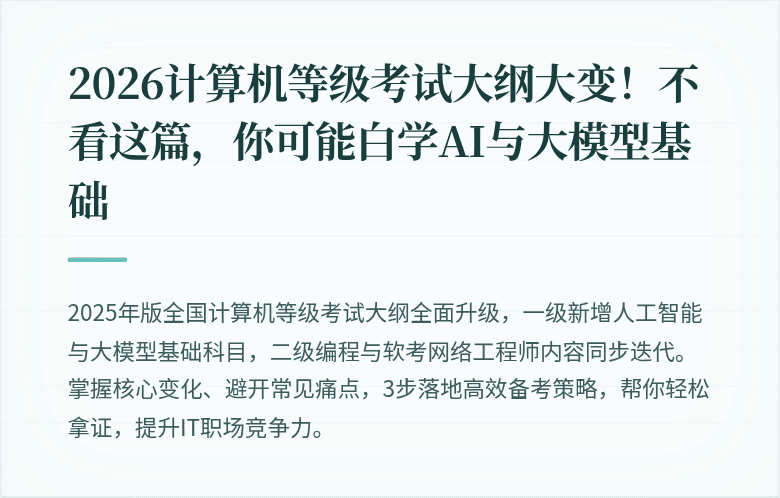 2026计算机等级考试大纲大变！不看这篇，你可能白学AI与大模型基础

2025年版全国计算机等级考试大纲全面升级，一级新增人工智能与大模型基础科目，二级编程与软考网络工程师内容同步迭代。掌握核心变化、避开常见痛点，3步落地高效备考策略，帮你轻松拿证，提升IT职场竞争力。